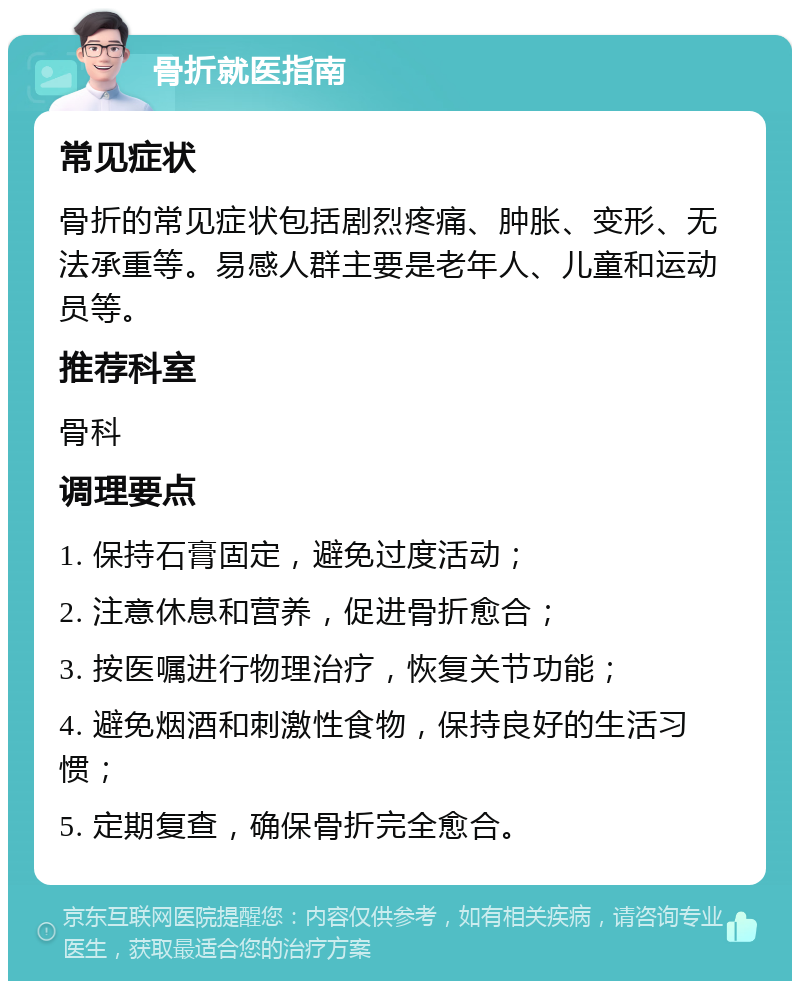 骨折就医指南

常见症状

骨折的常见症状包括剧烈疼痛、肿胀、变形、无法承重等。易感人群主要是老年人、儿童和运动员等。

推荐科室

骨科

调理要点

1. 保持石膏固定，避免过度活动；

2. 注意休息和营养，促进骨折愈合；

3. 按医嘱进行物理治疗，恢复关节功能；

4. 避免烟酒和刺激性食物，保持良好的生活习惯；

5. 定期复查，确保骨折完全愈合。

京东互联网医院提醒您：内容仅供参考，如有相关疾病，请咨询专业医生，获取最适合您的治疗方案